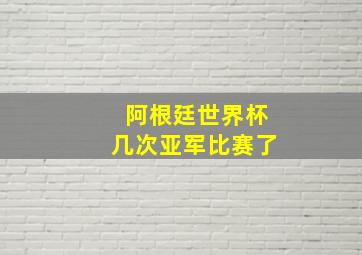 阿根廷世界杯
几次亚军比赛了